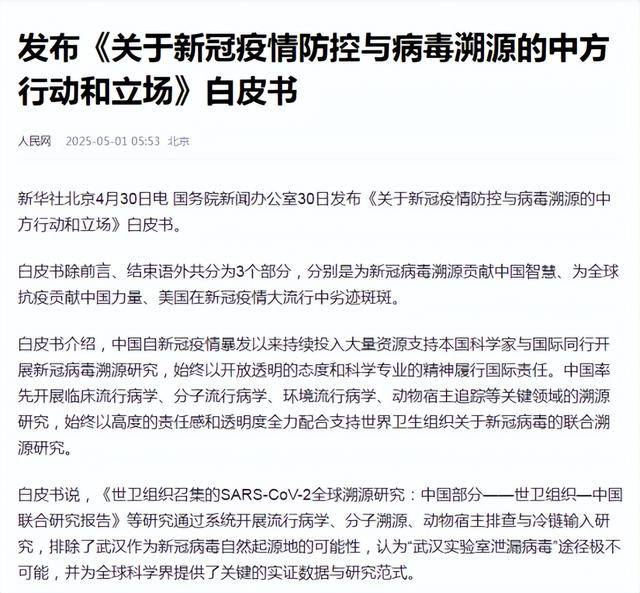 发布《关于新冠疫情防控与病毒溯源的中方行动和立场》白皮书

人民网 2025-05-01 05:53 北京

新华社北京4月30日电 国务院新闻办公室30日发布《关于新冠疫情防控与病毒溯源的中方行动和立场》白皮书。

白皮书除前言、结束语外共分为3个部分，分别是为新冠病毒溯源贡献中国智慧、为全球抗疫贡献中国力量、美国在新冠疫情大流行中劣迹斑斑。

白皮书介绍，中国自新冠疫情暴发以来持续投入大量资源支持本国科学家与国际同行开展新冠病毒溯源研究，始终以开放透明的态度和科学专业的精神履行国际责任。中国率先开展临床流行病学、分子流行病学、环境流行病学、动物宿主追踪等关键领域的溯源研究，始终以高度的责任感和透明度全力配合支持世界卫生组织关于新冠病毒的联合溯源研究。

白皮书说，《世卫组织召集的SARS-CoV-2全球溯源研究：中国部分——世卫组织—中国联合研究报告》等研究通过系统开展流行病学、分子溯源、动物宿主排查与冷链输入研究，排除了武汉作为新冠病毒自然起源地的可能性，认为“武汉实验室泄漏病毒”途径极不可能，并为全球科学界提供了关键的实证数据与研究范式。